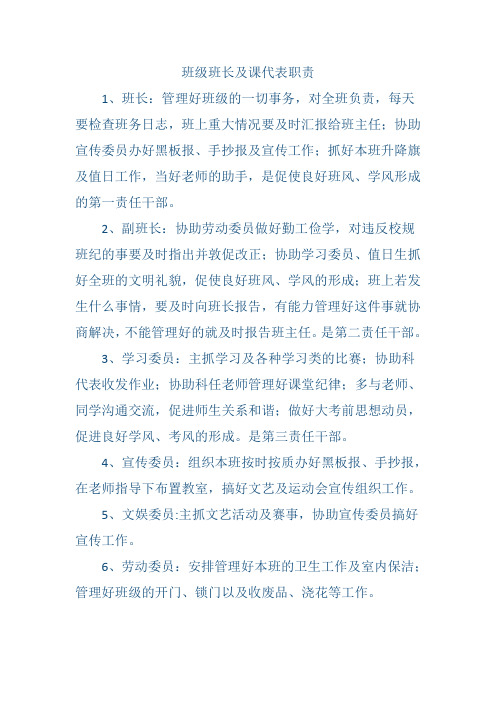 班级班长及课代表职责

1、班长：管理好班级的一切事务，对全班负责，每天要检查班务日志，班上重大情况要及时汇报给班主任；协助宣传委员办好黑板报、手抄报及宣传工作；抓好本班升降旗及值日工作，当好老师的助手，是促使良好班风、学风形成的第一责任干部。

2、副班长：协助劳动委员做好勤工俭学，对违反校规班纪的事要及时指出并敦促改正；协助学习委员、值日生抓好全班的文明礼貌，促使良好班风、学风的形成；班上若发生什么事情，要及时向班长报告，有能力管理好这件事就协商解决，不能管理好的就及时报告班主任。是第二责任干部。

3、学习委员：主抓学习及各种学习类的比赛；协助科代表收发作业；协助科任老师管理好课堂纪律；多与老师、同学沟通交流，促进师生关系和谐；做好大考前思想动员，促进良好学风、考风的形成。是第三责任干部。

4、宣传委员：组织本班按时按质办好黑板报、手抄报，在老师指导下布置教室，搞好文艺及运动会宣传组织工作。

5、文娱委员:主抓文艺活动及赛事，协助宣传委员搞好宣传工作。

6、劳动委员：安排管理好本班的卫生工作及室内保洁；管理好班级的开门、锁门以及收废品、浇花等工作。